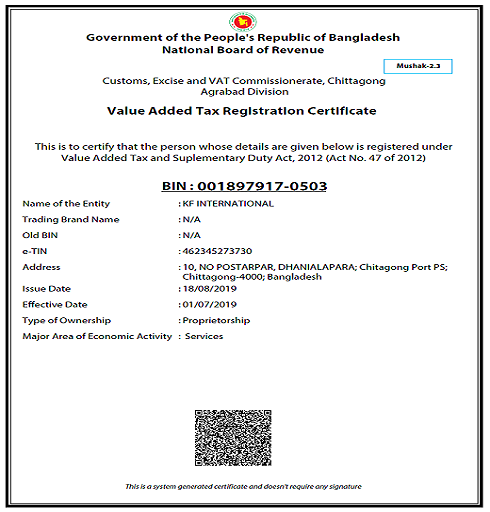 Government of the People's Republic of Bangladesh
National Board of Revenue

Mushak-2.3

Customs, Excise and VAT Commissionerate, Chittagong
Agrabad Division

Value Added Tax Registration Certificate

This is to certify that the person whose details are given below is registered under Value Added Tax and Suplementary Duty Act, 2012 (Act No. 47 of 2012)

BIN : 001897917-0503

Name of the Entity : KF INTERNATIONAL
Trading Brand Name : N/A
Old BIN : N/A
e-TIN : 462345273730
Address : 10, NO POSTARPAR, DHANIALAPARA; Chitagong Port PS; Chittagong-4000; Bangladesh
Issue Date : 18/08/2019
Effective Date : 01/07/2019
Type of Ownership : Proprietorship
Major Area of Economic Activity : Services

This is a system generated certificate and doesn't require any signature